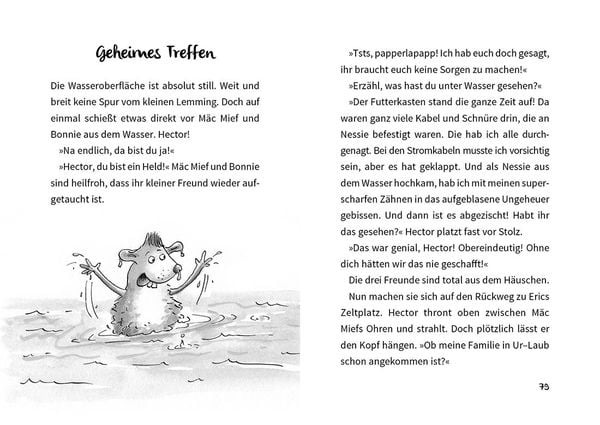 Geheimes Treffen

Die Wasseroberfläche ist absolut still. Weit und breit keine Spur vom kleinen Lemming. Doch auf einmal schießt etwas direkt vor Mäc Mief und Bonnie aus dem Wasser. Hector!

»Na endlich, da bist du ja!«

»Hector, du bist ein Held!« Mäc Mief und Bonnie sind heilfroh, dass ihr kleiner Freund wieder aufgetaucht ist.

»Tsts, papperlapapp! Ich hab euch doch gesagt, ihr braucht euch keine Sorgen zu machen!«

»Erzähl, was hast du unter Wasser gesehen?«

»Der Futterkasten stand die ganze Zeit auf! Da waren ganz viele Kabel und Schnüre drin, die an Nessie befestigt waren. Die hab ich alle durchgenagt. Bei den Stromkabeln musste ich vorsichtig sein, aber es hat geklappt. Und als Nessie aus dem Wasser hochkam, hab ich mit meinen superscharfen Zähnen in das aufgeblasene Ungeheuer gebissen. Und dann ist es abgezischt! Habt ihr das gesehen?« Hector platzt fast vor Stolz.

»Das war genial, Hector! Obereindeutig! Ohne dich hätten wir das nie geschafft!«

Die drei Freunde sind total aus dem Häuschen. Nun machen sie sich auf den Rückweg zu Erics Zeltplatz. Hector thront oben zwischen Mäc Miefs Ohren und strahlt. Doch plötzlich lässt er den Kopf hängen. »Ob meine Familie in Ur–Laub schon angekommen ist?«

79